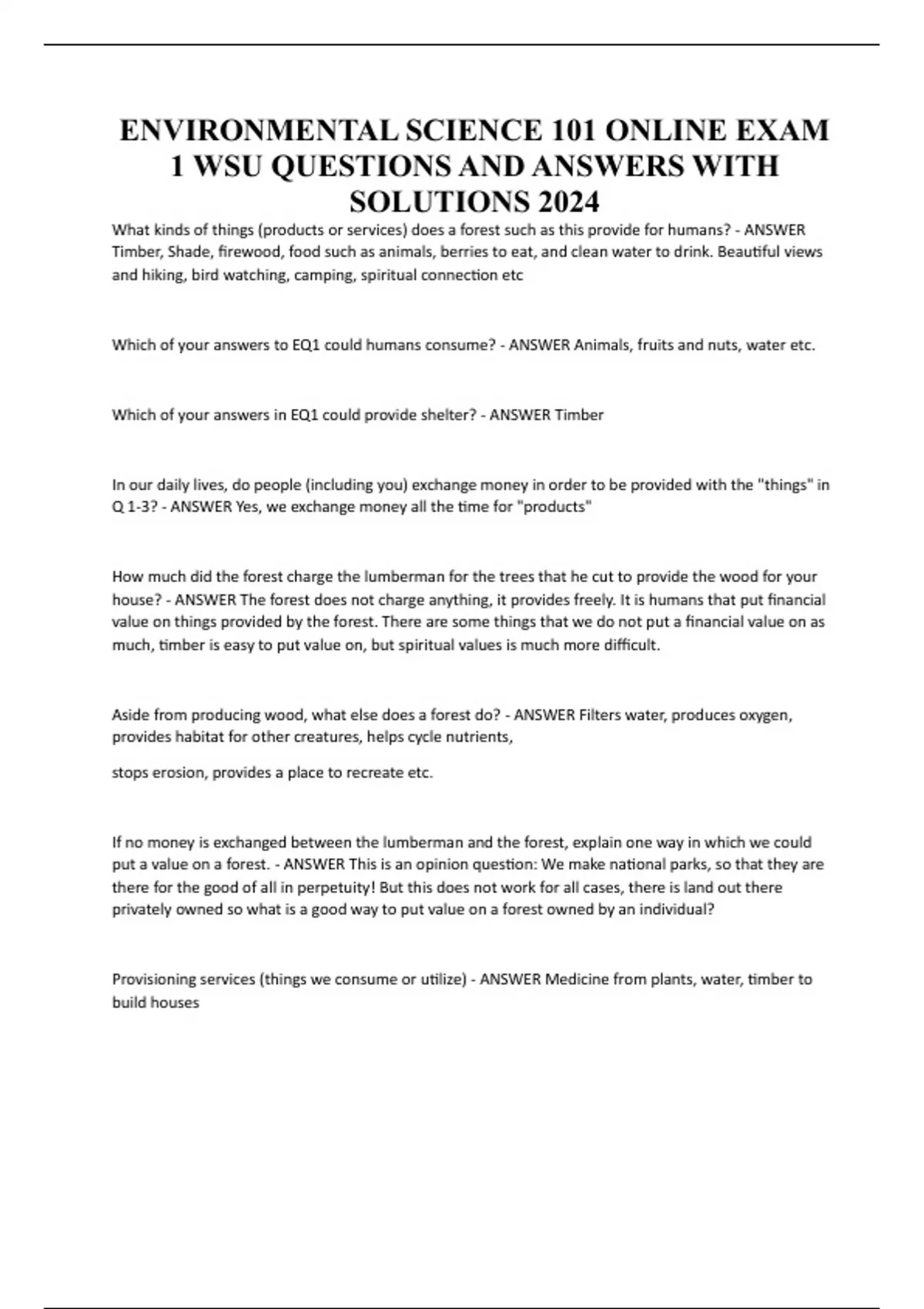 ENVIRONMENTAL SCIENCE 101 ONLINE EXAM 1 WSU QUESTIONS AND ANSWERS WITH SOLUTIONS 2024

What kinds of things (products or services) does a forest such as this provide for humans? - ANSWER Timber, Shade, firewood, food such as animals, berries to eat, and clean water to drink. Beautiful views and hiking, bird watching, camping, spiritual connection etc

Which of your answers to EQ1 could humans consume? - ANSWER Animals, fruits and nuts, water etc.

Which of your answers in EQ1 could provide shelter? - ANSWER Timber

In our daily lives, do people (including you) exchange money in order to be provided with the "things" in Q 1-3? - ANSWER Yes, we exchange money all the time for "products"

How much did the forest charge the lumberman for the trees that he cut to provide the wood for your house? - ANSWER The forest does not charge anything, it provides freely. It is humans that put financial value on things provided by the forest. There are some things that we do not put a financial value on as much, timber is easy to put value on, but spiritual values is much more difficult.

Aside from producing wood, what else does a forest do? - ANSWER Filters water, produces oxygen, provides habitat for other creatures, helps cycle nutrients,

stops erosion, provides a place to recreate etc.

If no money is exchanged between the lumberman and the forest, explain one way in which we could put a value on a forest. - ANSWER This is an opinion question: We make national parks, so that they are there for the good of all in perpetuity! But this does not work for all cases, there is land out there privately owned so what is a good way to put value on a forest owned by an individual?

Provisioning services (things we consume or utilize) - ANSWER Medicine from plants, water, timber to build houses